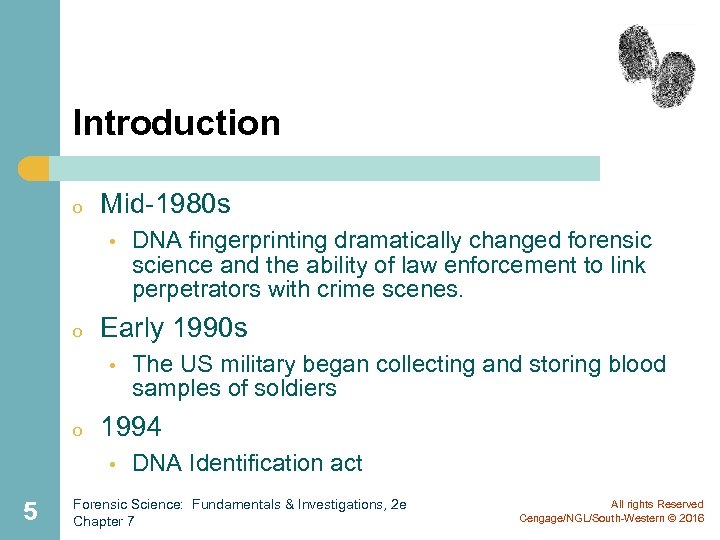 Introduction

o Mid-1980s

• DNA fingerprinting dramatically changed forensic science and the ability of law enforcement to link perpetrators with crime scenes.

o Early 1990s

• The US military began collecting and storing blood samples of soldiers

o 1994

• DNA Identification act

5

Forensic Science: Fundamentals & Investigations, 2e
Chapter 7

All rights Reserved
Cengage/NGL/South-Western © 2016